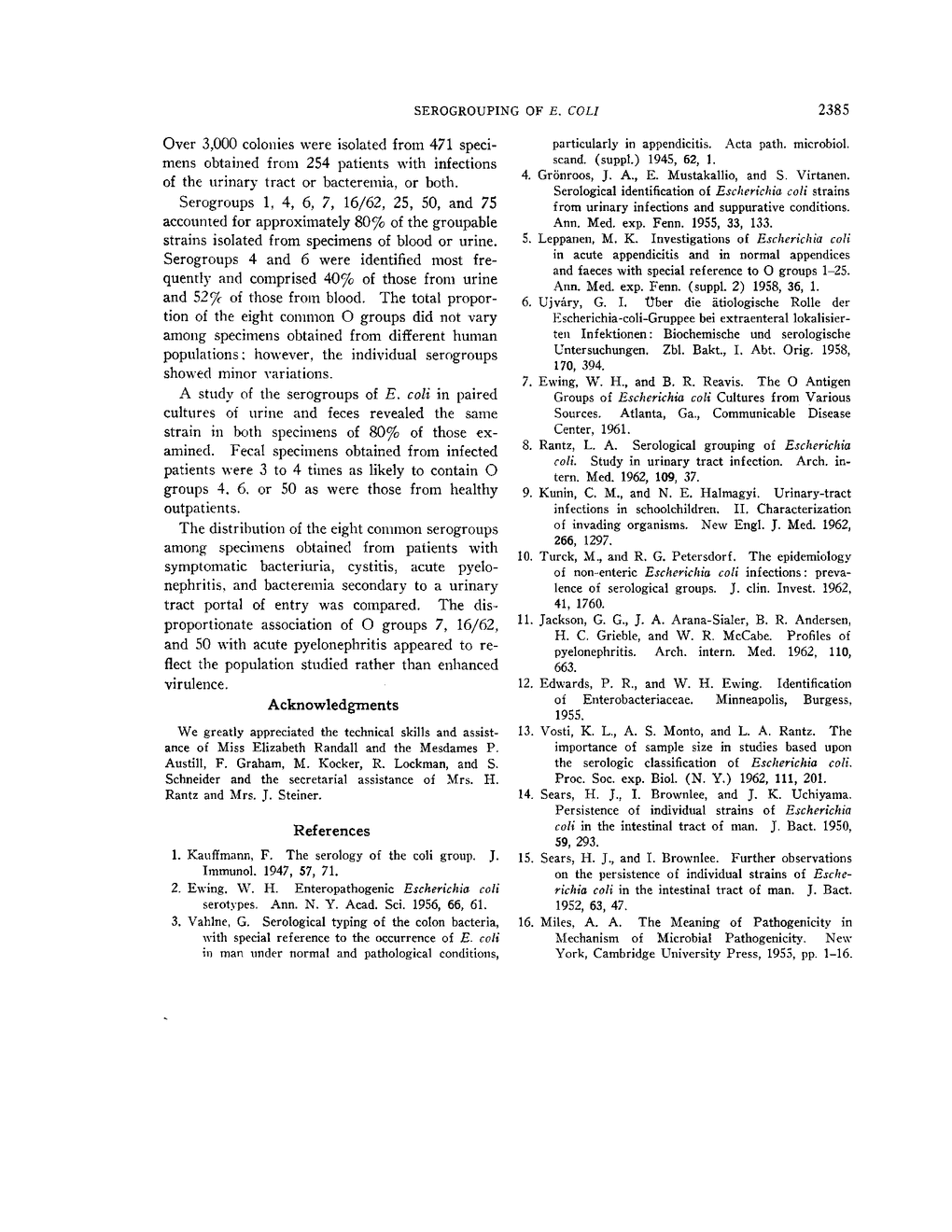 SEROGROUPING OF E. COLI

2385

Over 3,000 colonies were isolated from 471 specimens obtained from 254 patients with infections of the urinary tract or bacteremia, or both.

Serogroups 1, 4, 6, 7, 16/62, 25, 50, and 75 accounted for approximately 80% of the groupable strains isolated from specimens of blood or urine. Serogroups 4 and 6 were identified most frequently and comprised 40% of those from urine and 52% of those from blood. The total proportion of the eight common O groups did not vary among specimens obtained from different human populations; however, the individual serogroups showed minor variations.

A study of the serogroups of E. coli in paired cultures of urine and feces revealed the same strain in both specimens of 80% of those examined. Fecal specimens obtained from infected patients were 3 to 4 times as likely to contain O groups 4, 6, or 50 as were those from healthy outpatients.

The distribution of the eight common serogroups among specimens obtained from patients with symptomatic bacteriuria, cystitis, acute pyelonephritis, and bacteremia secondary to a urinary tract portal of entry was compared. The disproportionate association of O groups 7, 16/62, and 50 with acute pyelonephritis appeared to reflect the population studied rather than enhanced virulence.

Acknowledgments

We greatly appreciated the technical skills and assistance of Miss Elizabeth Randall and the Mesdames P. Austill, F. Graham, M. Kocker, R. Lockman, and S. Schneider and the secretarial assistance of Mrs. H. Rantz and Mrs. J. Steiner.

References

1. Kauffmann, F. The serology of the coli group. J. Immunol. 1947, 57, 71.
2. Ewing, W. H. Enteropathogenic Escherichia coli serotypes. Ann. N. Y. Acad. Sci. 1956, 66, 61.
3. Vahlne, G. Serological typing of the colon bacteria, with special reference to the occurrence of E. coli in man under normal and pathological conditions, particularly in appendicitis. Acta path. microbiol. scand. (suppl.) 1945, 62, 1.
4. Grönroos, J. A., E. Mustakallio, and S. Virtanen. Serological identification of Escherichia coli strains from urinary infections and suppurative conditions. Ann. Med. exp. Fenn. 1955, 33, 133.
5. Leppanen, M. K. Investigations of Escherichia coli in acute appendicitis and in normal appendices and faeces with special reference to O groups 1–25. Ann. Med. exp. Fenn. (suppl. 2) 1958, 36, 1.
6. Ujváry, G. I. Über die ätiologische Rolle der Escherichia-coli-Gruppee bei extraenteral lokalisierten Infektionen: Biochemische und serologische Untersuchungen. Zbl. Bakt., I. Abt. Orig. 1958, 170, 394.
7. Ewing, W. H., and B. R. Reavis. The O Antigen Groups of Escherichia coli Cultures from Various Sources. Atlanta, Ga., Communicable Disease Center, 1961.
8. Rantz, L. A. Serological grouping of Escherichia coli. Study in urinary tract infection. Arch. intern. Med. 1962, 109, 37.
9. Kunin, C. M., and N. E. Halmagyi. Urinary-tract infections in schoolchildren. II. Characterization of invading organisms. New Engl. J. Med. 1962, 266, 1297.
10. Turck, M., and R. G. Petersdorf. The epidemiology of non-enteric Escherichia coli infections: prevalence of serological groups. J. clin. Invest. 1962, 41, 1760.
11. Jackson, G. G., J. A. Arana-Sialer, B. R. Andersen, H. C. Grieble, and W. R. McCabe. Profiles of pyelonephritis. Arch. intern. Med. 1962, 110, 663.
12. Edwards, P. R., and W. H. Ewing. Identification of Enterobacteriaceae. Minneapolis, Burgess, 1955.
13. Vosti, K. L., A. S. Monto, and L. A. Rantz. The importance of sample size in studies based upon the serologic classification of Escherichia coli. Proc. Soc. exp. Biol. (N. Y.) 1962, 111, 201.
14. Sears, H. J., I. Brownlee, and J. K. Uchiyama. Persistence of individual strains of Escherichia coli in the intestinal tract of man. J. Bact. 1950, 59, 293.
15. Sears, H. J., and I. Brownlee. Further observations on the persistence of individual strains of Escherichia coli in the intestinal tract of man. J. Bact. 1952, 63, 47.
16. Miles, A. A. The Meaning of Pathogenicity in Mechanism of Microbial Pathogenicity. New York, Cambridge University Press, 1955, pp. 1–16.